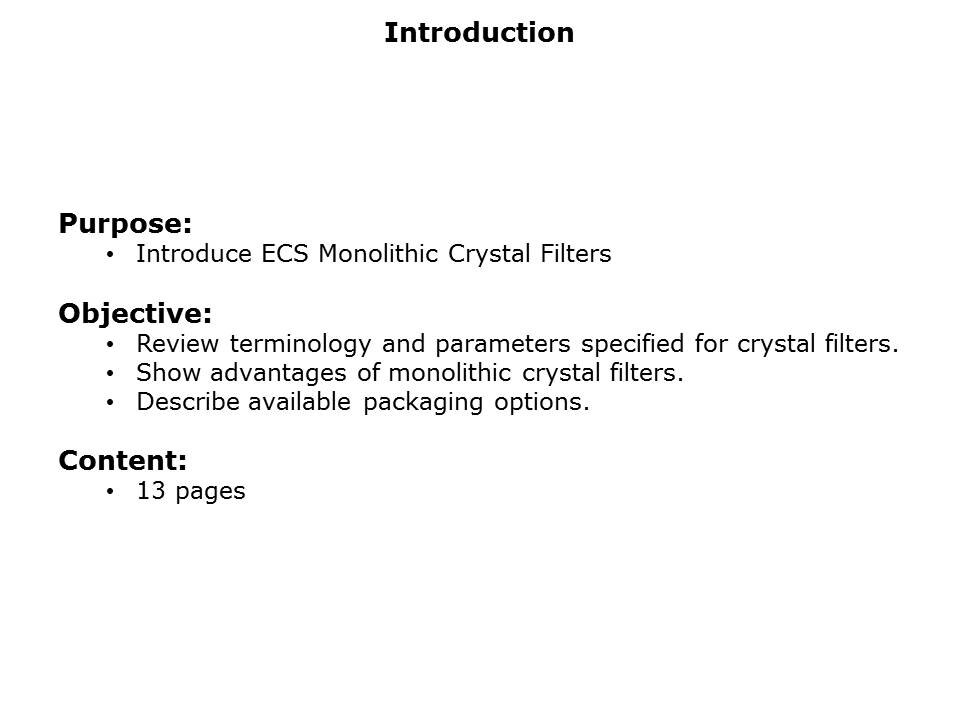 Introduction

Purpose:
• Introduce ECS Monolithic Crystal Filters

Objective:
• Review terminology and parameters specified for crystal filters.
• Show advantages of monolithic crystal filters.
• Describe available packaging options.

Content:
• 13 pages